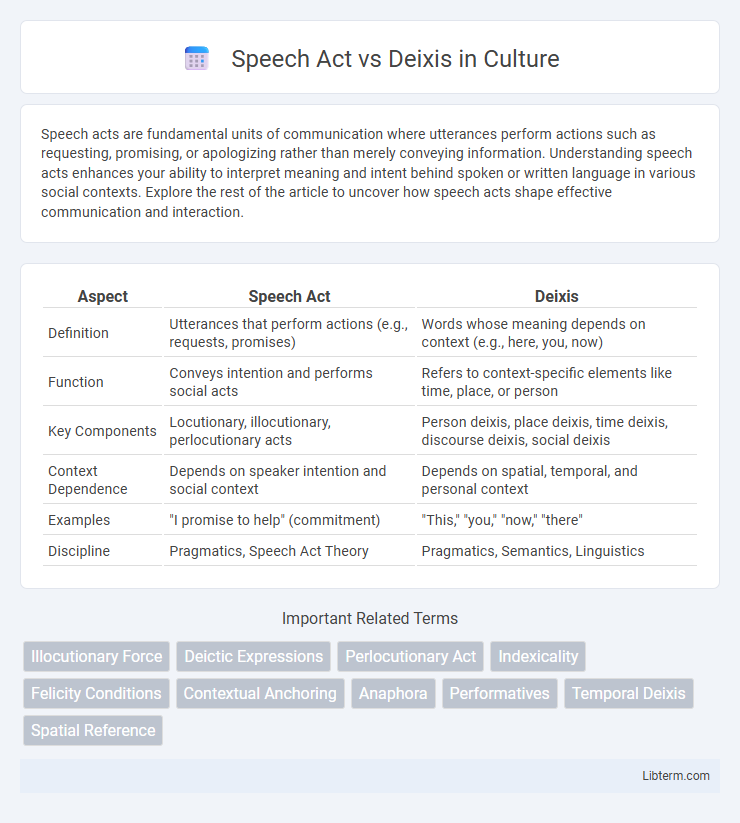 Speech Act vs Deixis in Culture

Speech acts are fundamental units of communication where utterances perform actions such as requesting, promising, or apologizing rather than merely conveying information. Understanding speech acts enhances your ability to interpret meaning and intent behind spoken or written language in various social contexts. Explore the rest of the article to uncover how speech acts shape effective communication and interaction.

| Aspect | Speech Act | Deixis |
|---|---|---|
| Definition | Utterances that perform actions (e.g., requests, promises) | Words whose meaning depends on context (e.g., here, you, now) |
| Function | Conveys intention and performs social acts | Refers to context-specific elements like time, place, or person |
| Key Components | Locutionary, illocutionary, perlocutionary acts | Person deixis, place deixis, time deixis, discourse deixis, social deixis |
| Context Dependence | Depends on speaker intention and social context | Depends on spatial, temporal, and personal context |
| Examples | "I promise to help" (commitment) | "This," "you," "now," "there" |
| Discipline | Pragmatics, Speech Act Theory | Pragmatics, Semantics, Linguistics |

Important Related Terms

Illocutionary Force
Deictic Expressions
Perlocutionary Act
Indexicality
Felicity Conditions
Contextual Anchoring
Anaphora
Performatives
Temporal Deixis
Spatial Reference

Libterm.com